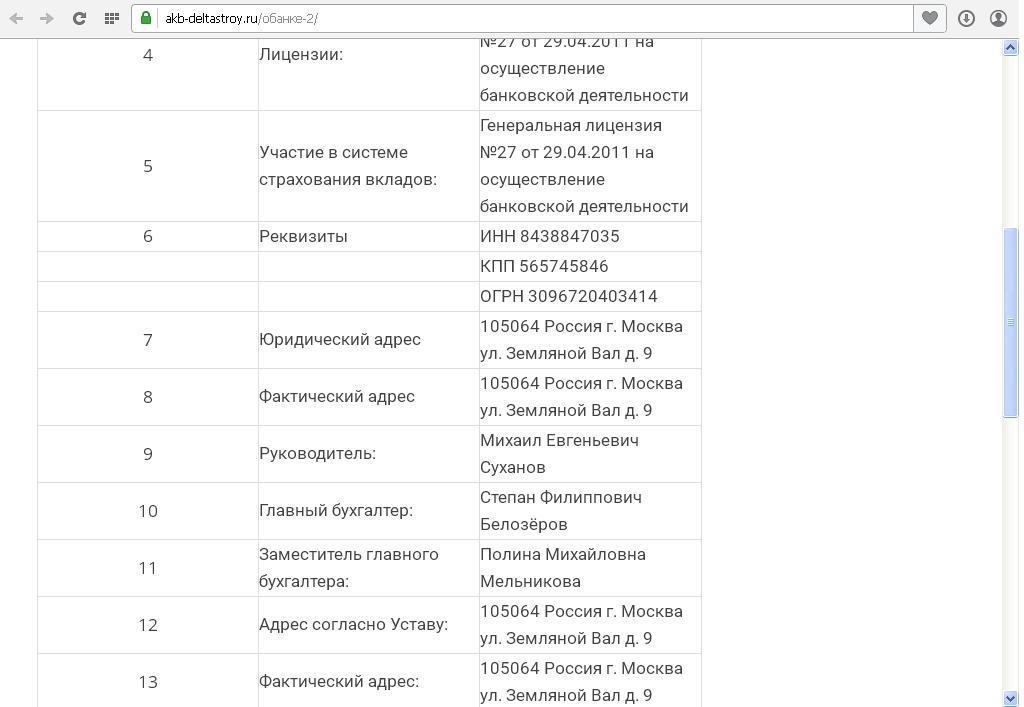 akb-deltastroy.ru/обанке-2/

| 4 | Лицензии: | №27 от 29.04.2011 на осуществление банковской деятельности |
|---|---|---|
| 5 | Участие в системе страхования вкладов: | Генеральная лицензия №27 от 29.04.2011 на осуществление банковской деятельности |
| 6 | Реквизиты | ИНН 8438847035 |
| | | КПП 565745846 |
| | | ОГРН 3096720403414 |
| 7 | Юридический адрес | 105064 Россия г. Москва ул. Земляной Вал д. 9 |
| 8 | Фактический адрес | 105064 Россия г. Москва ул. Земляной Вал д. 9 |
| 9 | Руководитель: | Михаил Евгеньевич Суханов |
| 10 | Главный бухгалтер: | Степан Филиппович Белозёров |
| 11 | Заместитель главного бухгалтера: | Полина Михайловна Мельникова |
| 12 | Адрес согласно Уставу: | 105064 Россия г. Москва ул. Земляной Вал д. 9 |
| 13 | Фактический адрес: | 105064 Россия г. Москва ул. Земляной Вал д. 9 |